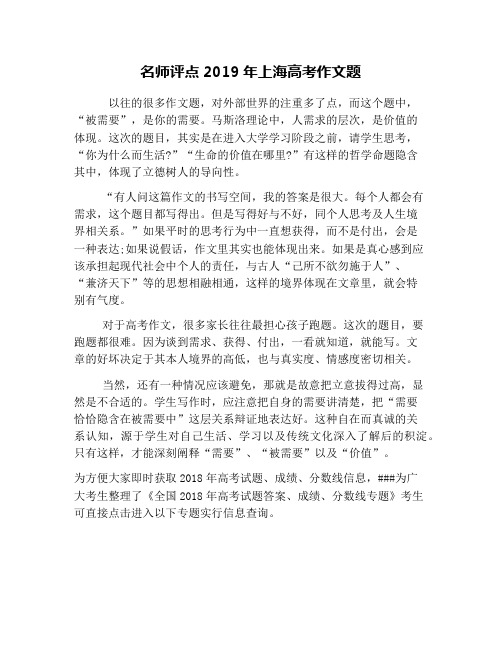 名师评点 2019 年上海高考作文题

以往的很多作文题，对外部世界的注重多了点，而这个题中，“被需要”，是你的需要。马斯洛理论中，人需求的层次，是价值的体现。这次的题目，其实是在进入大学学习阶段之前，请学生思考，“你为什么而生活?”“生命的价值在哪里?”有这样的哲学命题隐含其中，体现了立德树人的导向性。

“有人问这篇作文的书写空间，我的答案是很大。每个人都会有需求，这个题目都写得出。但是写得好与不好，同个人思考及人生境界相关系。”如果平时的思考行为中一直想获得，而不是付出，会是一种表达;如果说假话，作文里其实也能体现出来。如果是真心感到应该承担起现代社会中个人的责任，与古人“己所不欲勿施于人”、“兼济天下”等的思想相融相通，这样的境界体现在文章里，就会特别有气度。

对于高考作文，很多家长往往最担心孩子跑题。这次的题目，要跑题都很难。因为谈到需求、获得、付出，一看就知道，就能写。文章的好坏决定于其本人境界的高低，也与真实度、情感度密切相关。

当然，还有一种情况应该避免，那就是故意把立意拔得过高，显然是不合适的。学生写作时，应注意把自身的需要讲清楚，把“需要恰恰隐含在被需要中”这层关系辩证地表达好。这种自在而真诚的关系认知，源于学生对自己生活、学习以及传统文化深入了解后的积淀。只有这样，才能深刻阐释“需要”、“被需要”以及“价值”。

为方便大家即时获取 2018 年高考试题、成绩、分数线信息，###为广大考生整理了《全国 2018 年高考试题答案、成绩、分数线专题》考生可直接点击进入以下专题实行信息查询。